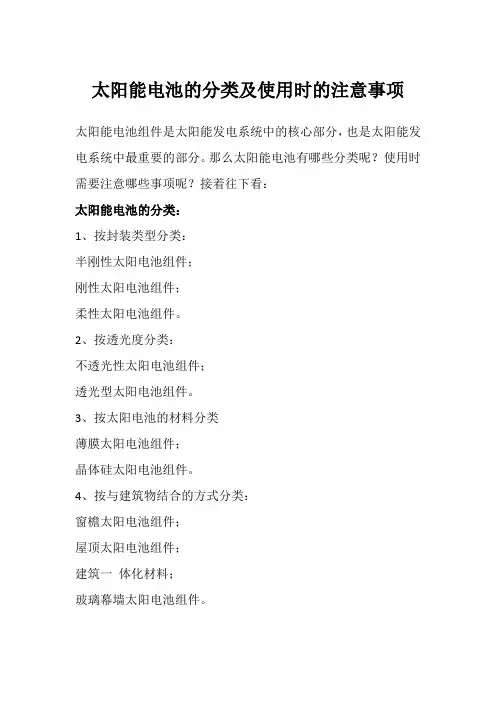 太阳能电池的分类及使用时的注意事项

太阳能电池组件是太阳能发电系统中的核心部分，也是太阳能发电系统中最重要的部分。那么太阳能电池有哪些分类呢？使用时需要注意哪些事项呢？接着往下看：

太阳能电池的分类：

1、按封装类型分类：

半刚性太阳电池组件；

刚性太阳电池组件；

柔性太阳电池组件。

2、按透光度分类：

不透光性太阳电池组件；

透光型太阳电池组件。

3、按太阳电池的材料分类

薄膜太阳电池组件；

晶体硅太阳电池组件。

4、按与建筑物结合的方式分类：

窗檐太阳电池组件；

屋顶太阳电池组件；

建筑一 体化材料；

玻璃幕墙太阳电池组件。